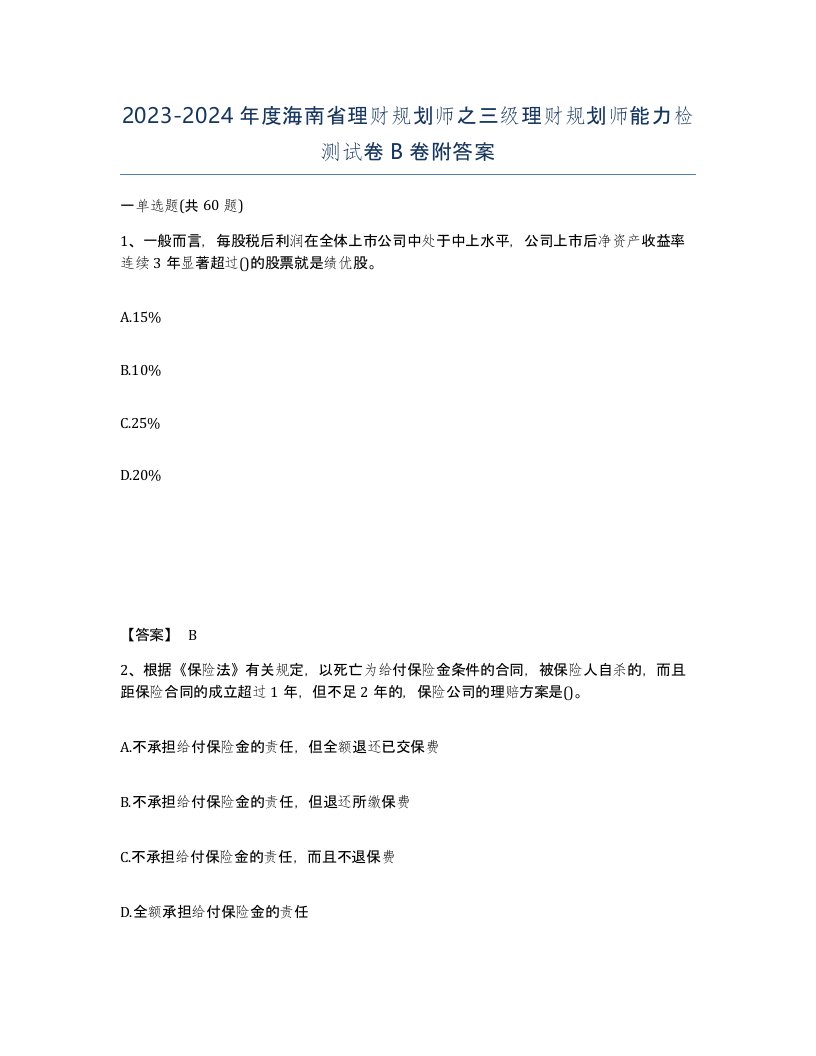 2023-2024年度海南省理财规划师之三级理财规划师能力检测试卷B卷附答案

一单选题(共60题)

1、一般而言，每股税后利润在全体上市公司中处于中上水平，公司上市后净资产收益率连续3年显著超过()的股票就是绩优股。

A.15%

B.10%

C.25%

D.20%

【答案】 B

2、根据《保险法》有关规定，以死亡为给付保险金条件的合同，被保险人自杀的，而且距保险合同的成立超过1年，但不足2年的，保险公司的理赔方案是()。

A.不承担给付保险金的责任，但全额退还已交保费

B.不承担给付保险金的责任，但退还所缴保费

C.不承担给付保险金的责任，而且不退保费

D.全额承担给付保险金的责任